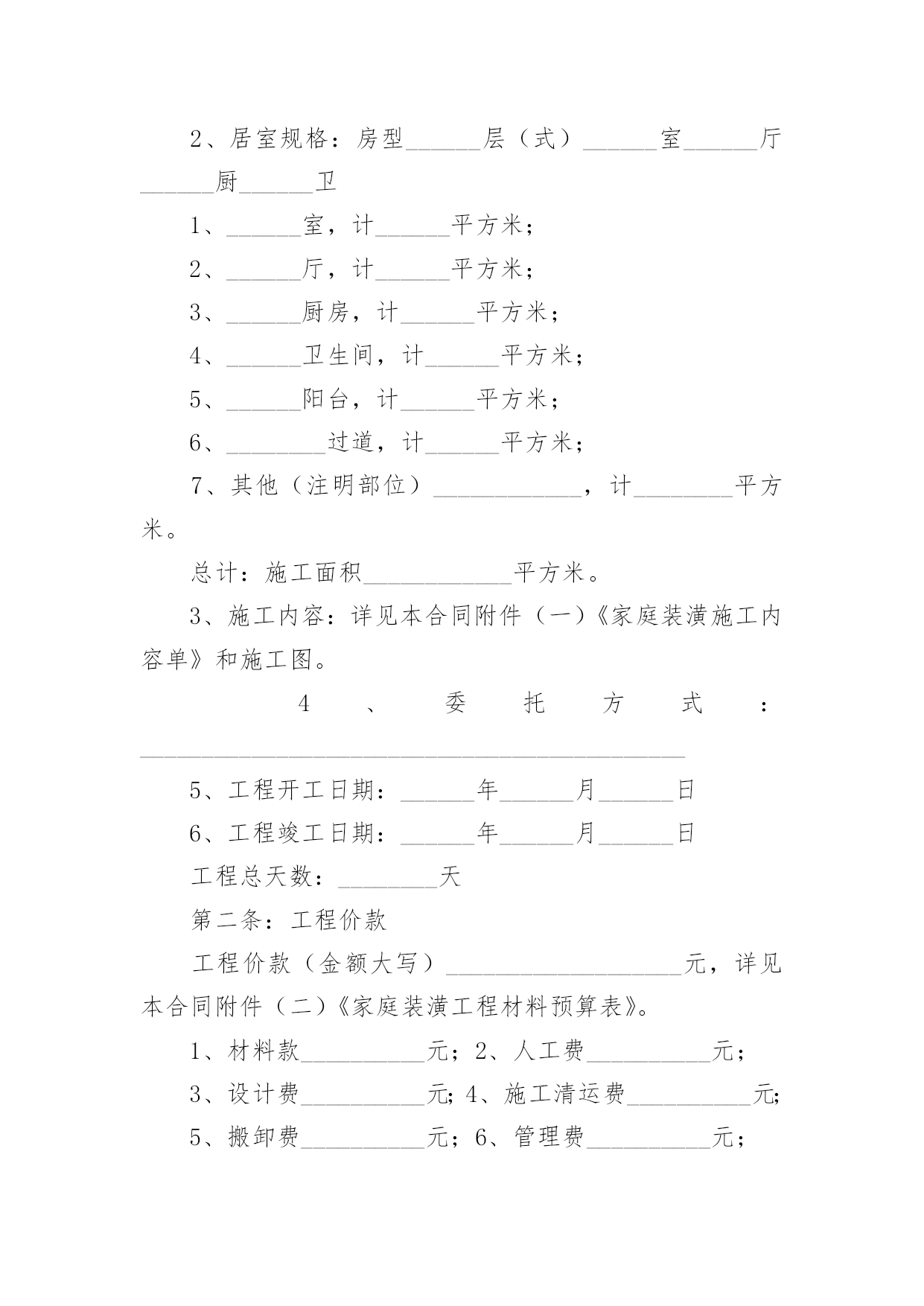 2、居室规格：房型______层（式）______室______厅______厨______卫

1、______室，计______平方米；

2、______厅，计______平方米；

3、______厨房，计______平方米；

4、______卫生间，计______平方米；

5、______阳台，计______平方米；

6、________过道，计______平方米；

7、其他（注明部位）____________，计________平方米。

总计：施工面积____________平方米。

3、施工内容：详见本合同附件（一）《家庭装潢施工内容单》和施工图。

4、委托方式：____________________________________________

5、工程开工日期：______年______月______日

6、工程竣工日期：______年______月______日

工程总天数：________天

第二条：工程价款

工程价款（金额大写）___________________元，详见本合同附件（二）《家庭装潢工程材料预算表》。

1、材料款__________元；2、人工费__________元；

3、设计费__________元；4、施工清运费__________元；

5、搬卸费__________元；6、管理费__________元；